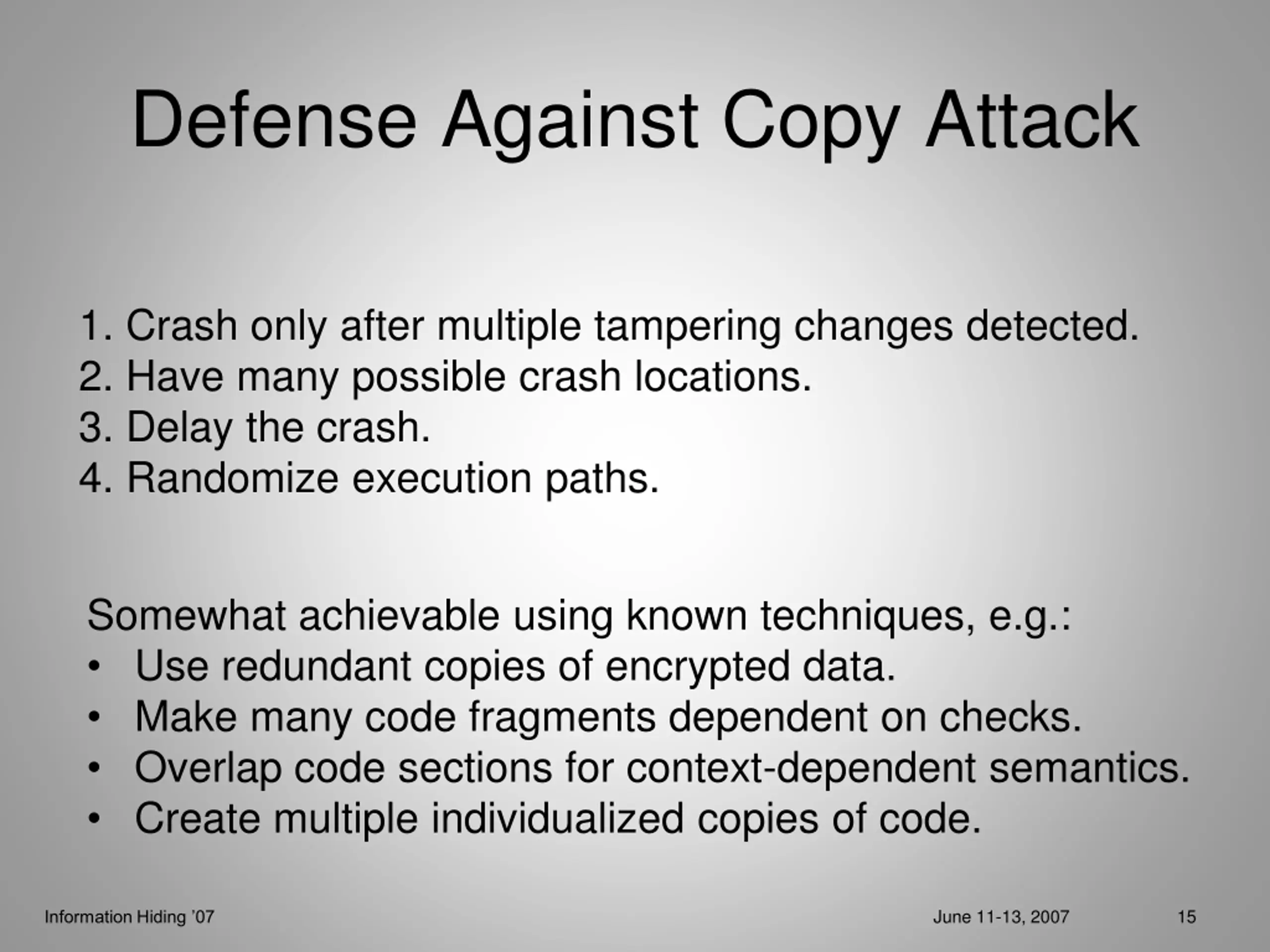 Defense Against Copy Attack

1. Crash only after multiple tampering changes detected.
2. Have many possible crash locations.
3. Delay the crash.
4. Randomize execution paths.

Somewhat achievable using known techniques, e.g.:
• Use redundant copies of encrypted data.
• Make many code fragments dependent on checks.
• Overlap code sections for context-dependent semantics.
• Create multiple individualized copies of code.

Information Hiding '07

June 11-13, 2007

15